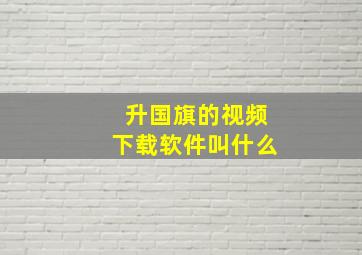 升国旗的视频
下载软件叫什么